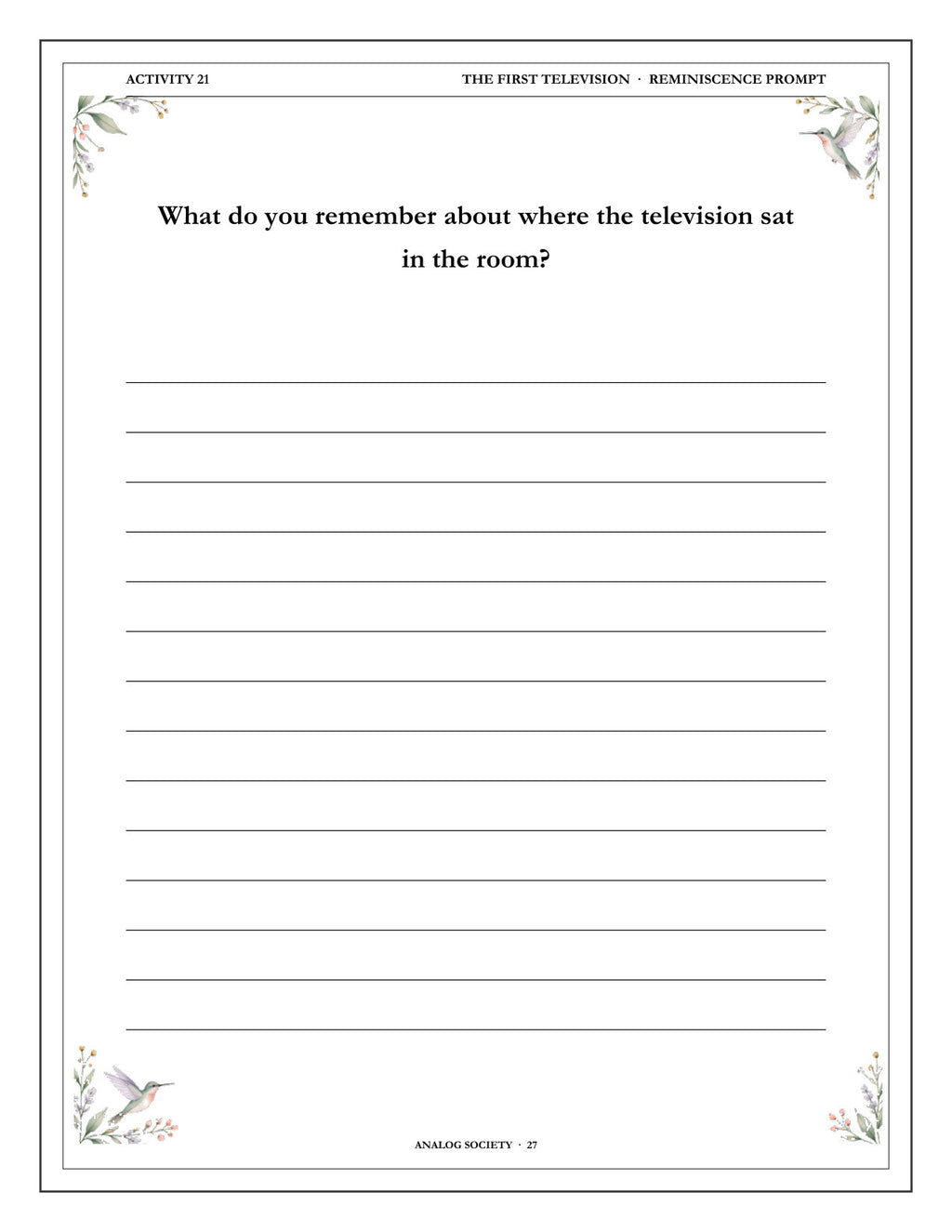 ACTIVITY 21

THE FIRST TELEVISION · REMINISCENCE PROMPT

What do you remember about where the television sat in the room?

____
____
____
____
____
____
____
____
____
____
____
____
____
____

ANALOG SOCIETY · 27